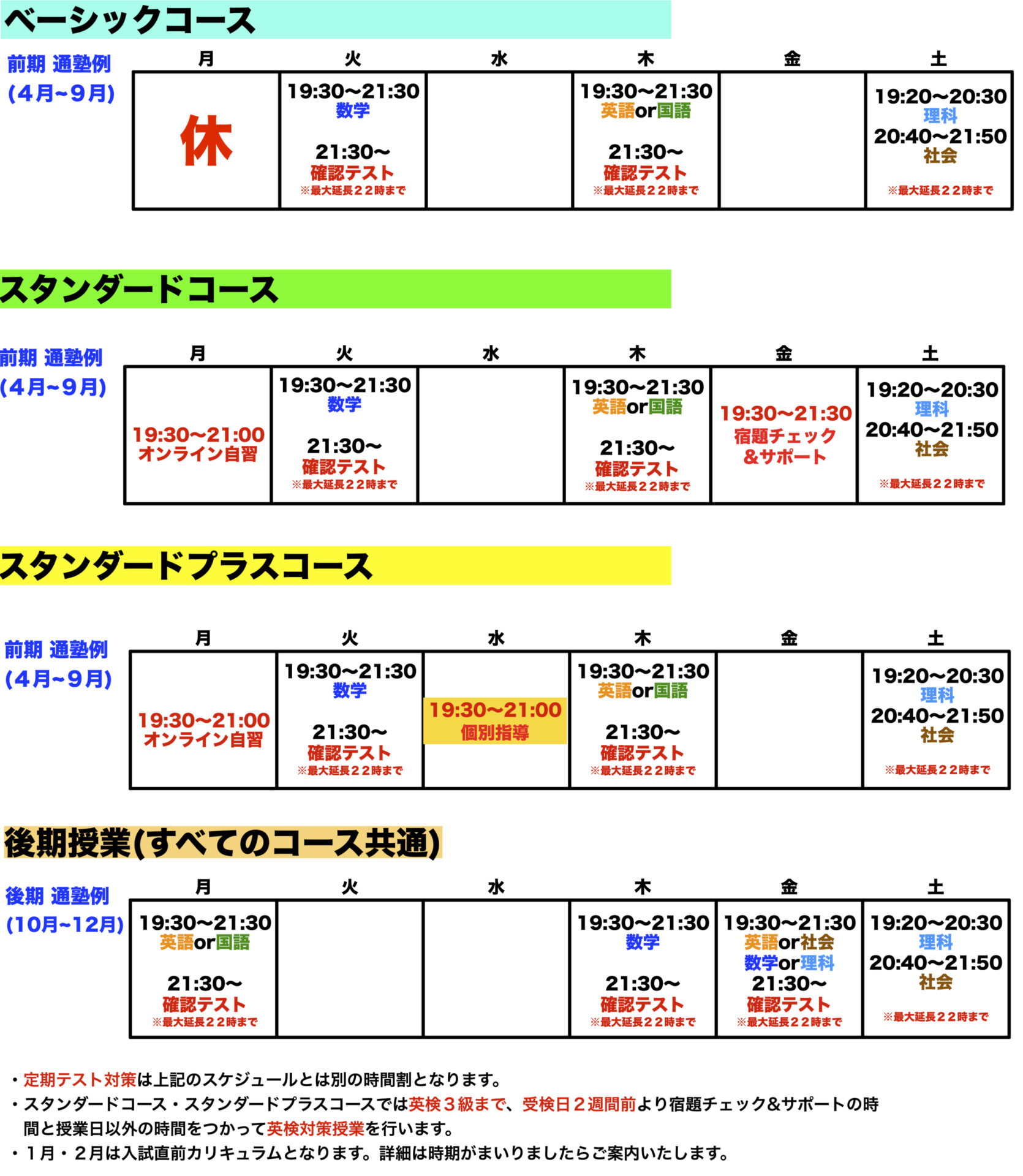 ベーシックコース

前期 通塾例
(4月~9月)

| 月 | 火 | 水 | 木 | 金 | 土 |
|---|---|---|---|---|---|
| 休 | 19:30~21:30 数学 21:30~ 確認テスト ※最大延長22時まで | | 19:30~21:30 英語or国語 21:30~ 確認テスト ※最大延長22時まで | | 19:20~20:30 理科 20:40~21:50 社会 ※最大延長22時まで |

スタンダードコース

前期 通塾例
(4月~9月)

| 月 | 火 | 水 | 木 | 金 | 土 |
|---|---|---|---|---|---|
| 19:30~21:00 オンライン自習 | 19:30~21:30 数学 21:30~ 確認テスト ※最大延長22時まで | | 19:30~21:30 英語or国語 21:30~ 確認テスト ※最大延長22時まで | 19:30~21:30 宿題チェック &サポート | 19:20~20:30 理科 20:40~21:50 社会 ※最大延長22時まで |

スタンダードプラスコース

前期 通塾例
(4月~9月)

| 月 | 火 | 水 | 木 | 金 | 土 |
|---|---|---|---|---|---|
| 19:30~21:00 オンライン自習 | 19:30~21:30 数学 21:30~ 確認テスト ※最大延長22時まで | 19:30~21:00 個別指導 | 19:30~21:30 英語or国語 21:30~ 確認テスト ※最大延長22時まで | | 19:20~20:30 理科 20:40~21:50 社会 ※最大延長22時まで |

後期授業(すべてのコース共通)

後期 通塾例
(10月~12月)

| 月 | 火 | 水 | 木 | 金 | 土 |
|---|---|---|---|---|---|
| 19:30~21:30 英語or国語 21:30~ 確認テスト ※最大延長22時まで | | | 19:30~21:30 数学 21:30~ 確認テスト ※最大延長22時まで | 19:30~21:30 英語or社会 数学or理科 21:30~ 確認テスト ※最大延長22時まで | 19:20~20:30 理科 20:40~21:50 社会 ※最大延長22時まで |

・定期テスト対策は上記のスケジュールとは別の時間割となります。
・スタンダードコース・スタンダードプラスコースでは英検3級まで、受検日2週間前より宿題チェック&サポートの時間と授業日以外の時間をつかって英検対策授業を行います。
・1月・2月は入試直前カリキュラムとなります。詳細は時期がまいりましたらご案内いたします。